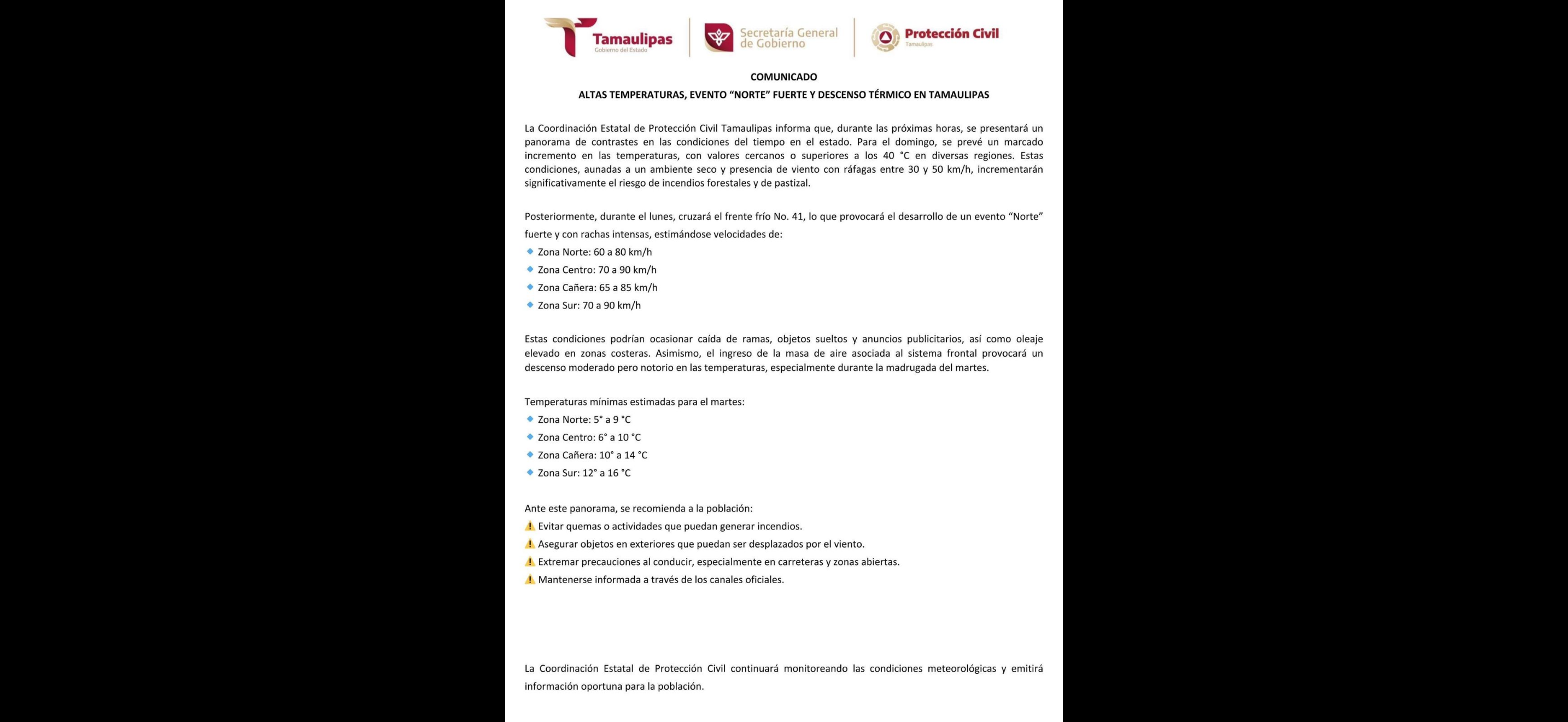 Tamaulipas
Gobierno del Estado

Secretaría General de Gobierno

Protección Civil
Tamaulipas

COMUNICADO

ALTAS TEMPERATURAS, EVENTO "NORTE" FUERTE Y DESCENSO TÉRMICO EN TAMAULIPAS

La Coordinación Estatal de Protección Civil Tamaulipas informa que, durante las próximas horas, se presentará un panorama de contrastes en las condiciones del tiempo en el estado. Para el domingo, se prevé un marcado incremento en las temperaturas, con valores cercanos o superiores a los 40 °C en diversas regiones. Estas condiciones, aunadas a un ambiente seco y presencia de viento con ráfagas entre 30 y 50 km/h, incrementarán significativamente el riesgo de incendios forestales y de pastizal.

Posteriormente, durante el lunes, cruzará el frente frío No. 41, lo que provocará el desarrollo de un evento "Norte" fuerte y con rachas intensas, estimándose velocidades de:
Zona Norte: 60 a 80 km/h
Zona Centro: 70 a 90 km/h
Zona Cañera: 65 a 85 km/h
Zona Sur: 70 a 90 km/h

Estas condiciones podrían ocasionar caída de ramas, objetos sueltos y anuncios publicitarios, así como oleaje elevado en zonas costeras. Asimismo, el ingreso de la masa de aire asociada al sistema frontal provocará un descenso moderado pero notorio en las temperaturas, especialmente durante la madrugada del martes.

Temperaturas mínimas estimadas para el martes:
Zona Norte: 5° a 9 °C
Zona Centro: 6° a 10 °C
Zona Cañera: 10° a 14 °C
Zona Sur: 12° a 16 °C

Ante este panorama, se recomienda a la población:
Evitar quemas o actividades que puedan generar incendios.
Asegurar objetos en exteriores que puedan ser desplazados por el viento.
Extremar precauciones al conducir, especialmente en carreteras y zonas abiertas.
Mantenerse informada a través de los canales oficiales.

La Coordinación Estatal de Protección Civil continuará monitoreando las condiciones meteorológicas y emitirá información oportuna para la población.